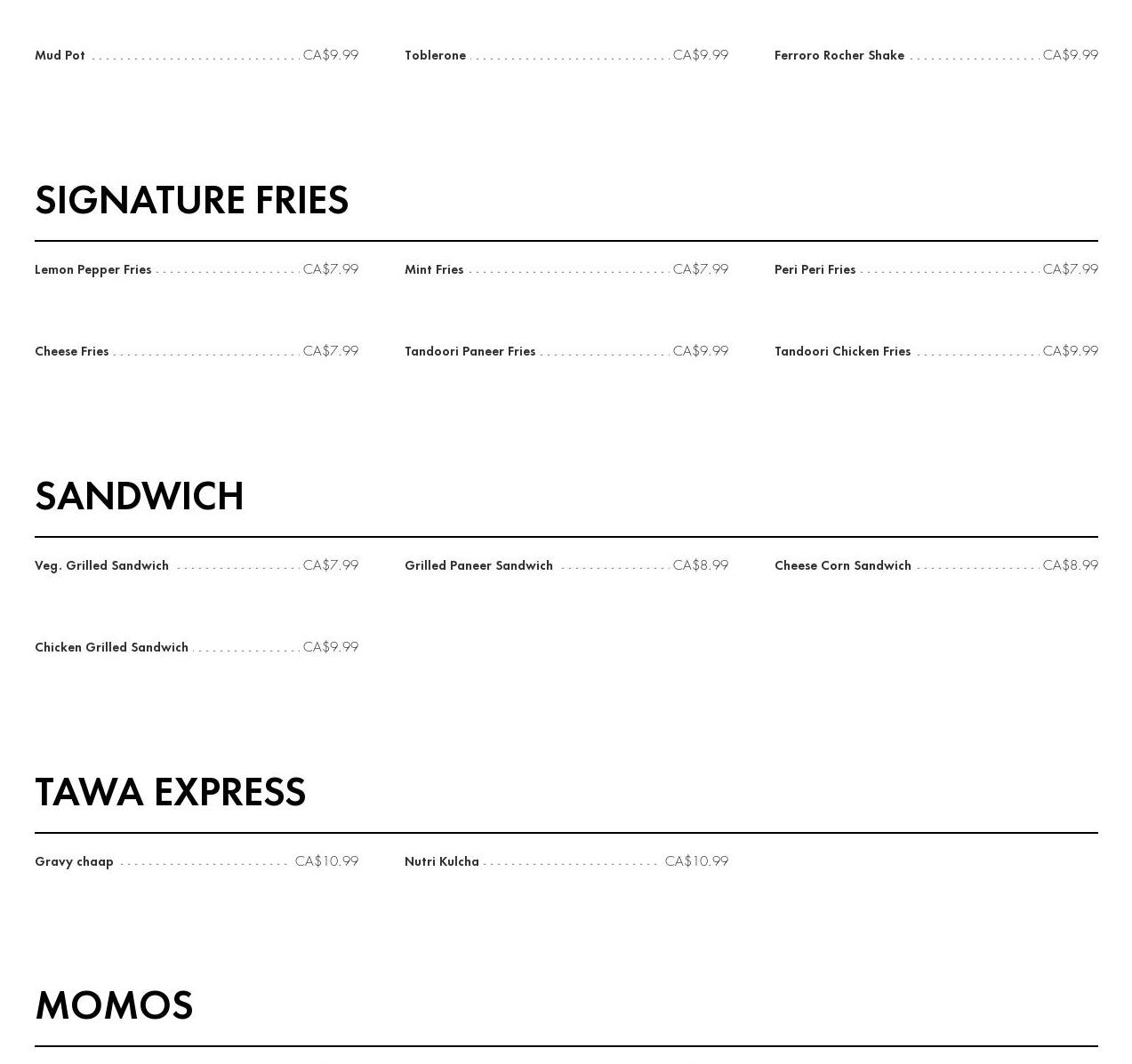 Mud Pot CA$9.99

Toblerone CA$9.99

Ferroro Rocher Shake CA$9.99

SIGNATURE FRIES

Lemon Pepper Fries CA$7.99

Mint Fries CA$7.99

Peri Peri Fries CA$7.99

Cheese Fries CA$7.99

Tandoori Paneer Fries CA$9.99

Tandoori Chicken Fries CA$9.99

SANDWICH

Veg. Grilled Sandwich CA$7.99

Grilled Paneer Sandwich CA$8.99

Cheese Corn Sandwich CA$8.99

Chicken Grilled Sandwich CA$9.99

TAWA EXPRESS

Gravy chaap CA$10.99

Nutri Kulcha CA$10.99

MOMOS